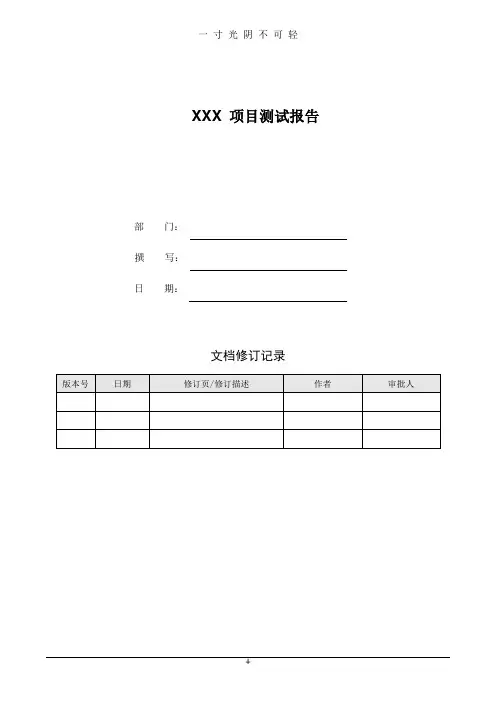 一寸光阴不可轻

XXX 项目测试报告

部　　门：

撰　　写：

日　　期：

文档修订记录

| 版本号 | 日期 | 修订页/修订描述 | 作者 | 审批人 |
|---|---|---|---|---|
| | | | | |
| | | | | |
| | | | | |